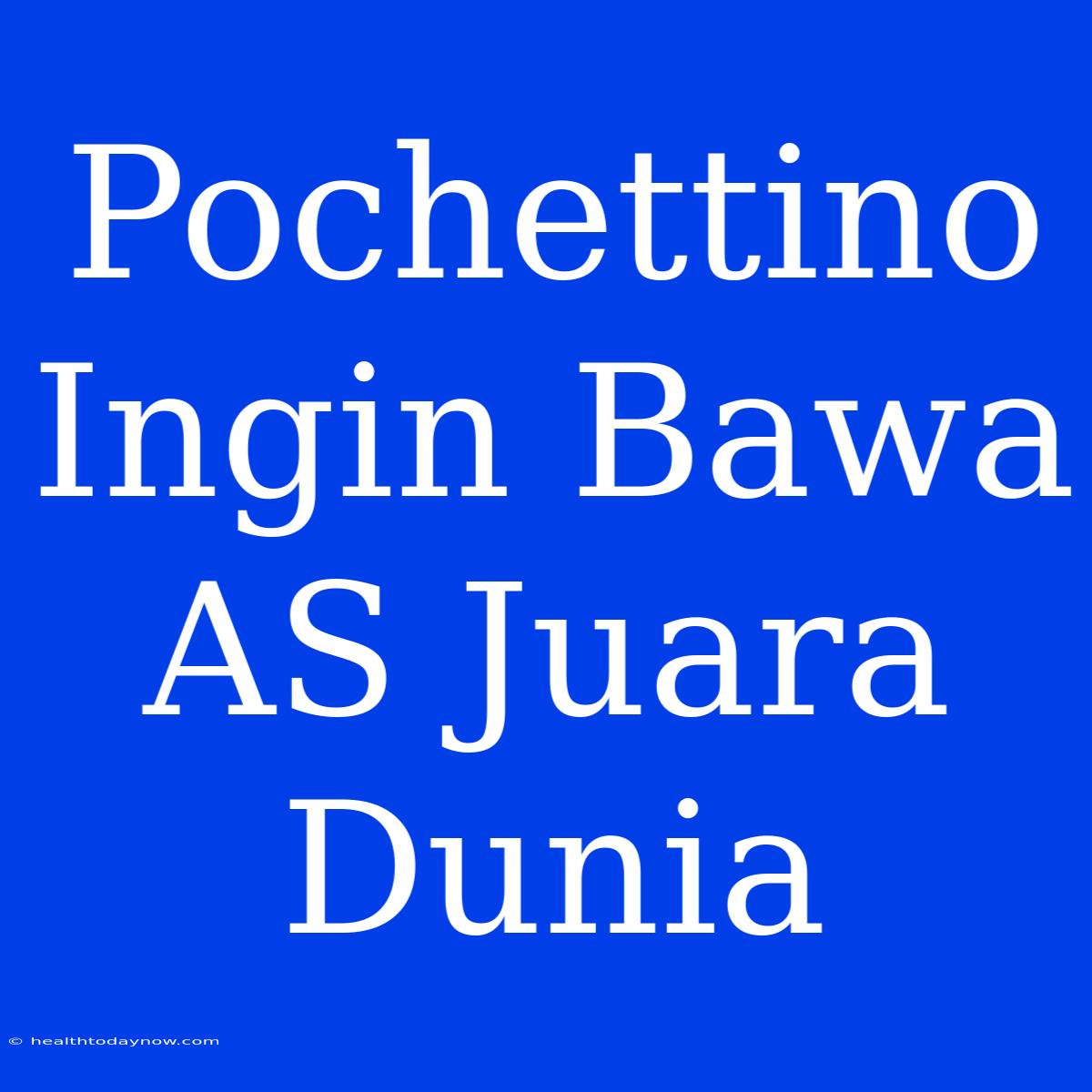 Pochettino Ingin Bawa AS Juara Dunia

© healthtodaynow.com